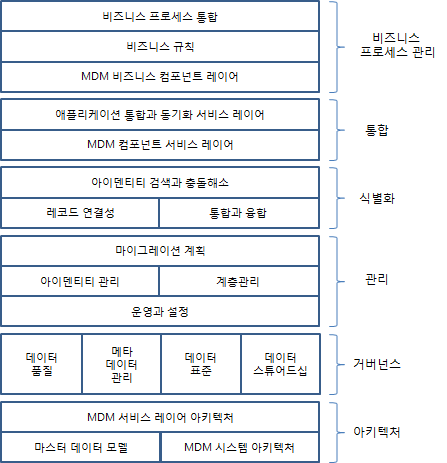 비즈니스 프로세스 통합

비즈니스 규칙

MDM 비즈니스 컴포넌트 레이어

비즈니스 프로세스 관리

애플리케이션 통합과 동기화 서비스 레이어

MDM 컴포넌트 서비스 레이어

통합

아이덴티티 검색과 충돌해소

레코드 연결성

통합과 융합

식별화

마이그레이션 계획

아이덴티티 관리

계층관리

운영과 설정

관리

데이터 품질

메타 데이터 관리

데이터 표준

데이터 스튜어드십

거버넌스

MDM 서비스 레이어 아키텍처

마스터 데이터 모델

MDM 시스템 아키텍처

아키텍처